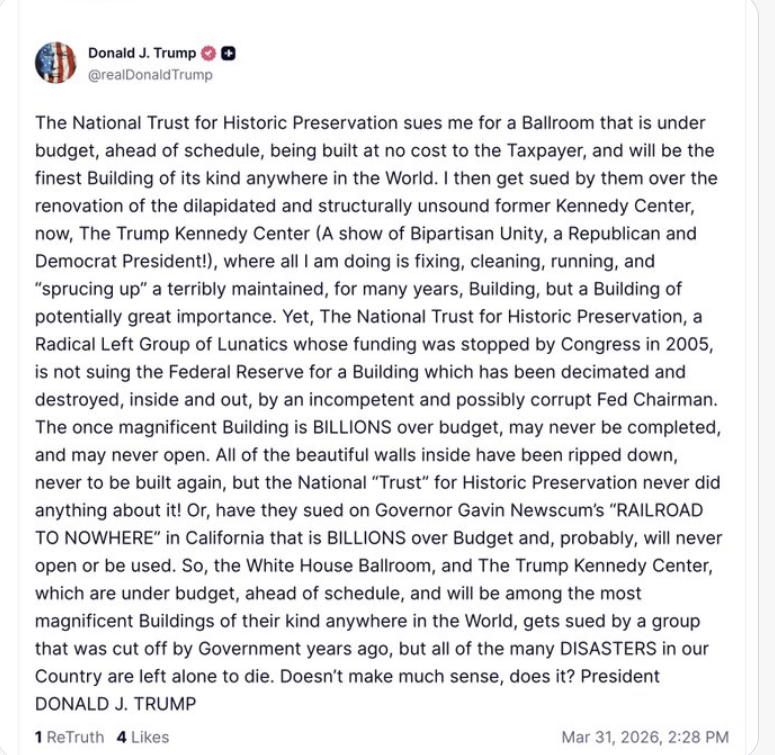 Donald J. Trump
@realDonaldTrump

The National Trust for Historic Preservation sues me for a Ballroom that is under budget, ahead of schedule, being built at no cost to the Taxpayer, and will be the finest Building of its kind anywhere in the World. I then get sued by them over the renovation of the dilapidated and structurally unsound former Kennedy Center, now, The Trump Kennedy Center (A show of Bipartisan Unity, a Republican and Democrat President!), where all I am doing is fixing, cleaning, running, and "sprucing up" a terribly maintained, for many years, Building, but a Building of potentially great importance. Yet, The National Trust for Historic Preservation, a Radical Left Group of Lunatics whose funding was stopped by Congress in 2005, is not suing the Federal Reserve for a Building which has been decimated and destroyed, inside and out, by an incompetent and possibly corrupt Fed Chairman. The once magnificent Building is BILLIONS over budget, may never be completed, and may never open. All of the beautiful walls inside have been ripped down, never to be built again, but the National "Trust" for Historic Preservation never did anything about it! Or, have they sued on Governor Gavin Newscum's "RAILROAD TO NOWHERE" in California that is BILLIONS over Budget and, probably, will never open or be used. So, the White House Ballroom, and The Trump Kennedy Center, which are under budget, ahead of schedule, and will be among the most magnificent Buildings of their kind anywhere in the World, gets sued by a group that was cut off by Government years ago, but all of the many DISASTERS in our Country are left alone to die. Doesn't make much sense, does it? President DONALD J. TRUMP

1 ReTruth 4 Likes Mar 31, 2026, 2:28 PM